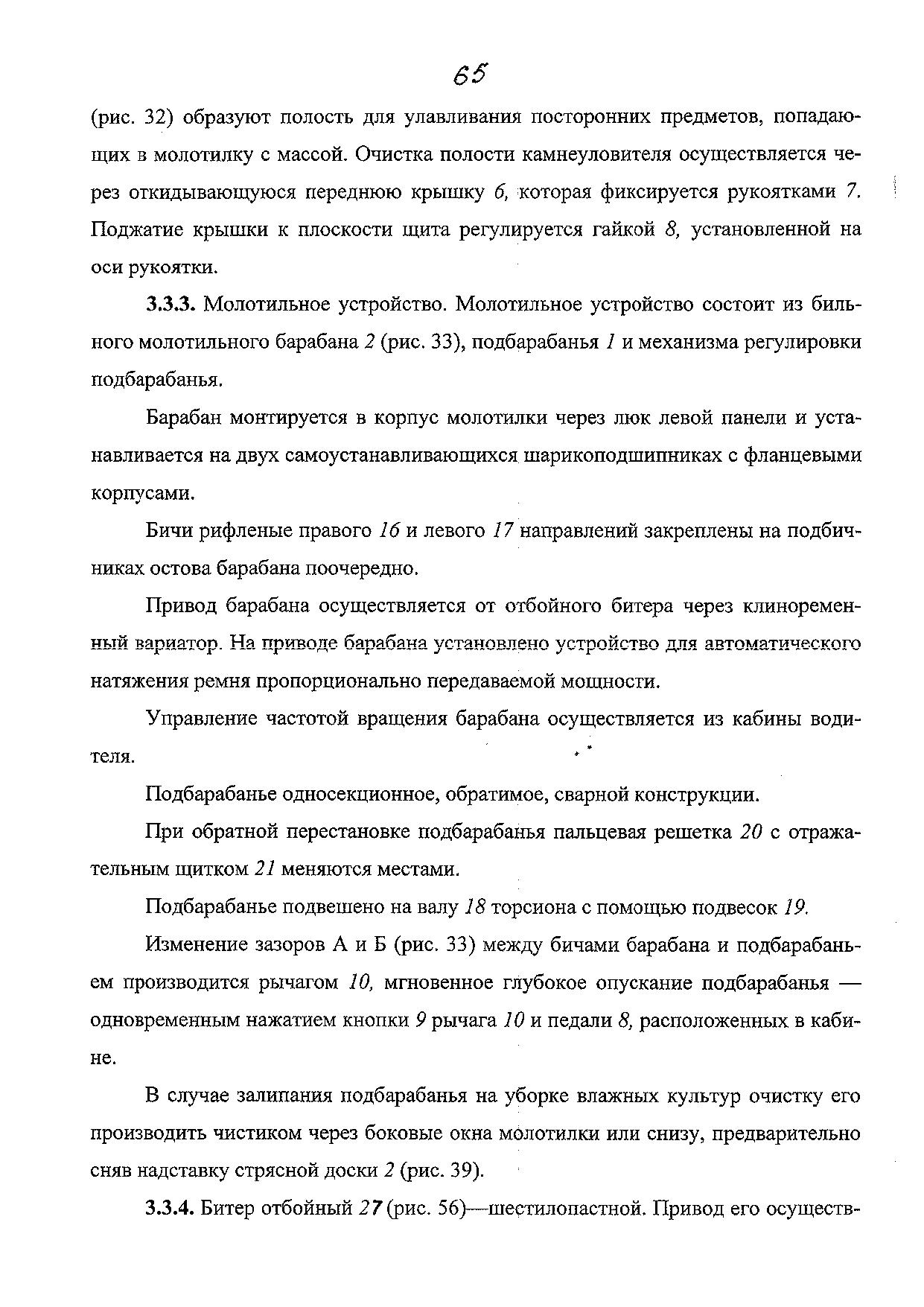 65

(рис. 32) образуют полость для улавливания посторонних предметов, попадающих в молотилку с массой. Очистка полости камнеуловителя осуществляется через откидывающуюся переднюю крышку 6, которая фиксируется рукоятками 7. Поджатие крышки к плоскости щита регулируется гайкой 8, установленной на оси рукоятки.

3.3.3. Молотильное устройство. Молотильное устройство состоит из бильного молотильного барабана 2 (рис. 33), подбарабанья 1 и механизма регулировки подбарабанья.

Барабан монтируется в корпус молотилки через люк левой панели и устанавливается на двух самоустанавливающихся шарикоподшипниках с фланцевыми корпусами.

Бичи рифленые правого 16 и левого 17 направлений закреплены на подбичниках остова барабана поочередно.

Привод барабана осуществляется от отбойного битера через клиноременный вариатор. На приводе барабана установлено устройство для автоматического натяжения ремня пропорционально передаваемой мощности.

Управление частотой вращения барабана осуществляется из кабины водителя.

Подбарабанье односекционное, обратимое, сварной конструкции.

При обратной перестановке подбарабанья пальцевая решетка 20 с отражательным щитком 21 меняются местами.

Подбарабанье подвешено на валу 18 торсиона с помощью подвесок 19.

Изменение зазоров А и Б (рис. 33) между бичами барабана и подбарабаньем производится рычагом 10, мгновенное глубокое опускание подбарабанья — одновременным нажатием кнопки 9 рычага 10 и педали 8, расположенных в кабине.

В случае залипания подбарабанья на уборке влажных культур очистку его производить чистиком через боковые окна молотилки или снизу, предварительно сняв надставку стрясной доски 2 (рис. 39).

3.3.4. Битер отбойный 27 (рис. 56)—шестилопастной. Привод его осуществ-